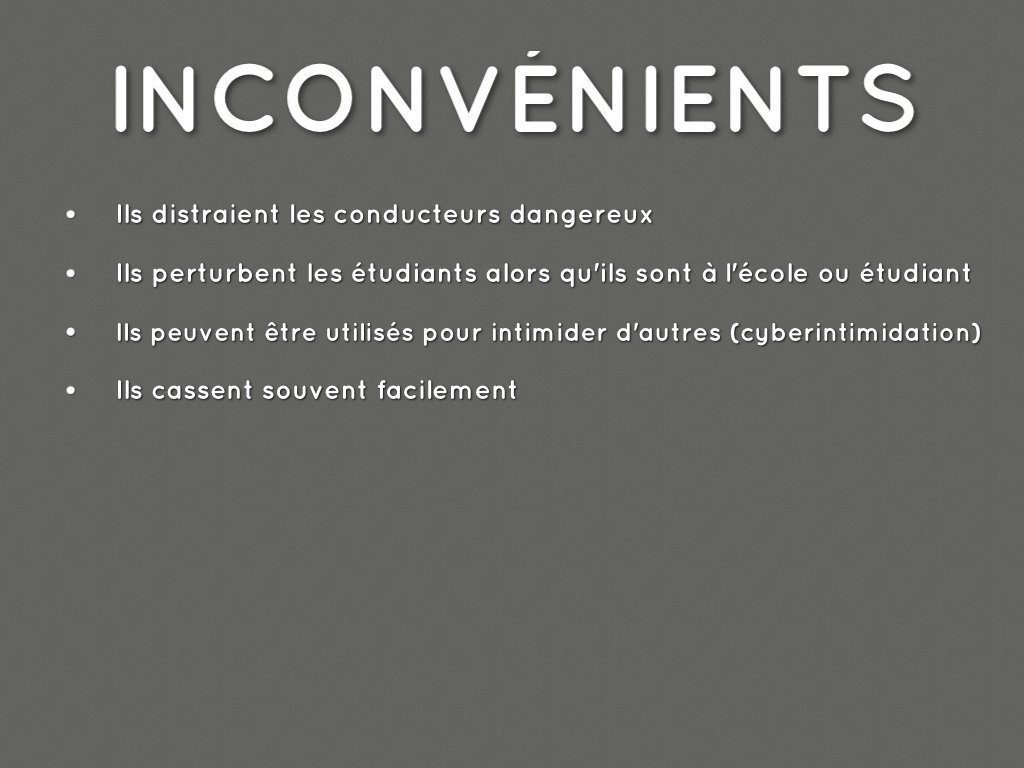 INCONVÉNIENTS

• Ils distraient les conducteurs dangereux
• Ils perturbent les étudiants alors qu'ils sont à l'école ou étudiant
• Ils peuvent être utilisés pour intimider d'autres (cyberintimidation)
• Ils cassent souvent facilement